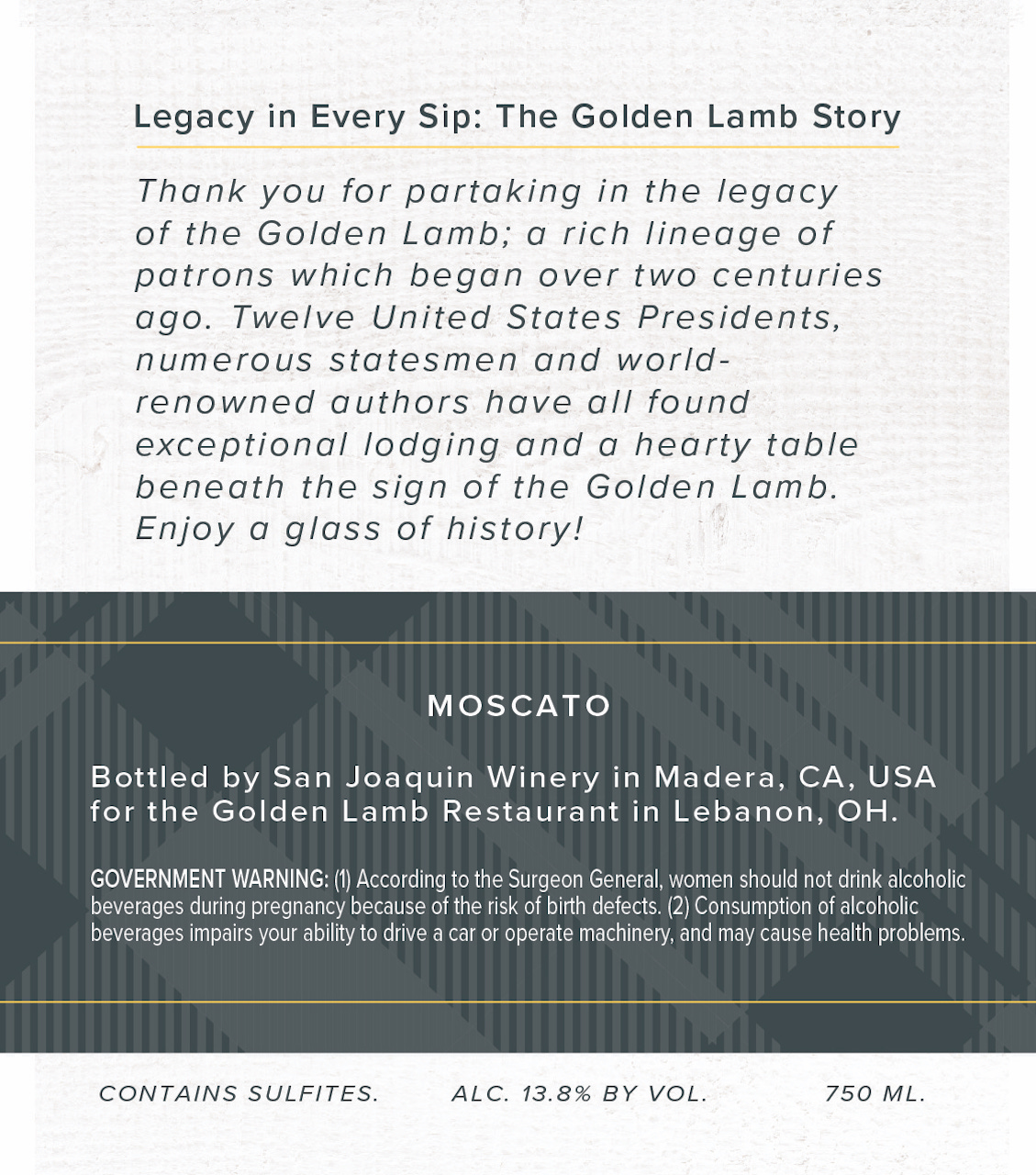 Legacy in Every Sip: The Golden Lamb Story

Thank you for partaking in the legacy of the Golden Lamb; a rich lineage of patrons which began over two centuries ago. Twelve United States Presidents, numerous statesmen and world-renowned authors have all found exceptional lodging and a hearty table beneath the sign of the Golden Lamb. Enjoy a glass of history!

MOSCATO

Bottled by San Joaquin Winery in Madera, CA, USA for the Golden Lamb Restaurant in Lebanon, OH.

GOVERNMENT WARNING: (1) According to the Surgeon General, women should not drink alcoholic beverages during pregnancy because of the risk of birth defects. (2) Consumption of alcoholic beverages impairs your ability to drive a car or operate machinery, and may cause health problems.

CONTAINS SULFITES. ALC. 13.8% BY VOL. 750 ML.